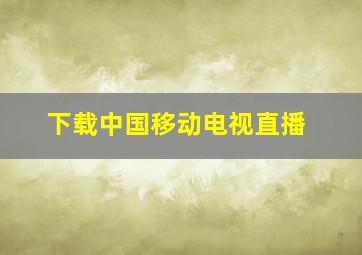 下载中国移动电视直播